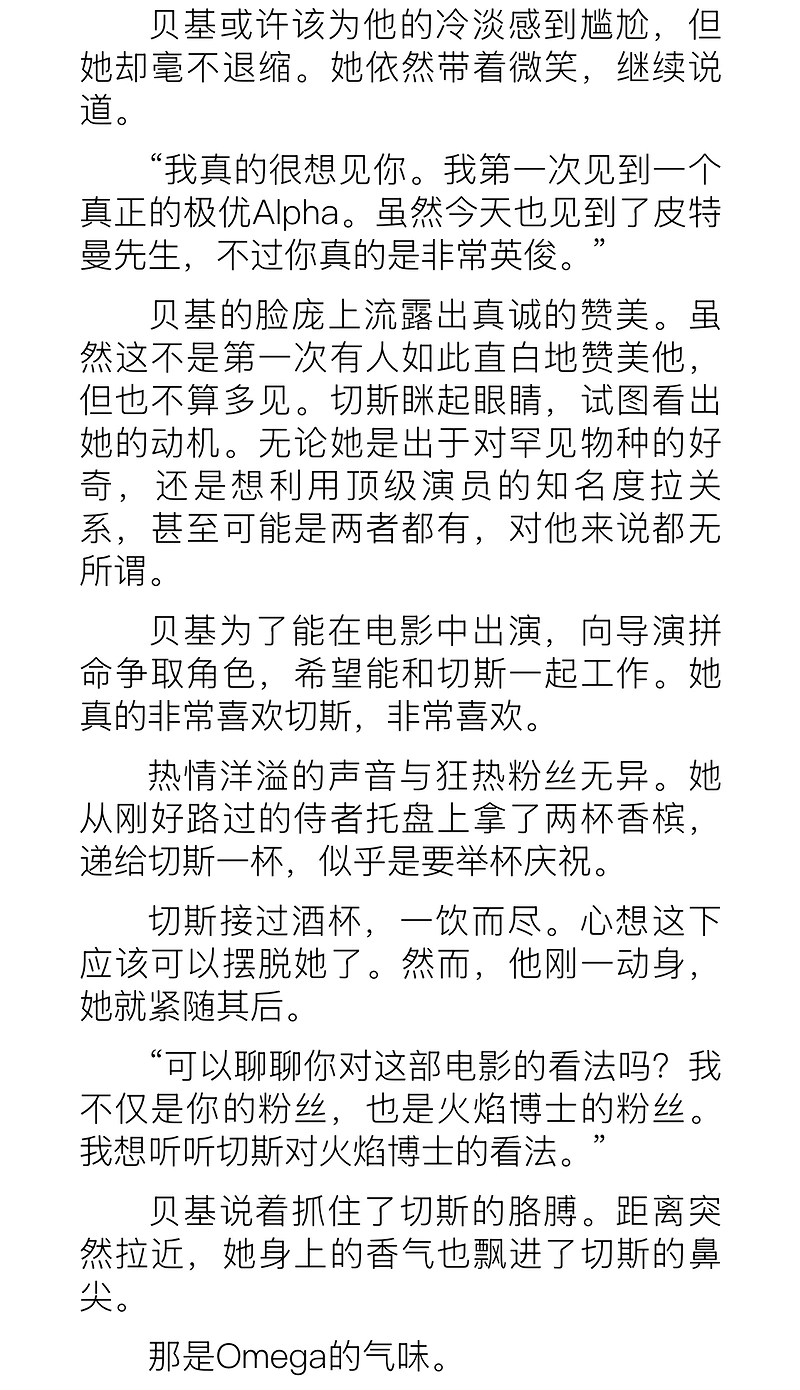 贝基或许该为他的冷淡感到尴尬，但她却毫不退缩。她依然带着微笑，继续说道。

“我真的很想见你。我第一次见到一个真正的极优Alpha。虽然今天也见到了皮特曼先生，不过你真的是非常英俊。”

贝基的脸庞上流露出真诚的赞美。虽然这不是第一次有人如此直白地赞美他，但也不算多见。切斯眯起眼睛，试图看出她的动机。无论她是出于对罕见物种的好奇，还是想利用顶级演员的知名度拉关系，甚至可能是两者都有，对他来说都无所谓。

贝基为了能在电影中出演，向导演拼命争取角色，希望能和切斯一起工作。她真的非常喜欢切斯，非常喜欢。

热情洋溢的声音与狂热粉丝无异。她从刚好路过的侍者托盘上拿了两杯香槟，递给切斯一杯，似乎是要举杯庆祝。

切斯接过酒杯，一饮而尽。心想这下应该可以摆脱她了。然而，他刚一动身，她就紧随其后。

“可以聊聊你对这部电影的看法吗？我不仅是你的粉丝，也是火焰博士的粉丝。我想听听切斯对火焰博士的看法。”

贝基说着抓住了切斯的胳膊。距离突然拉近，她身上的香气也飘进了切斯的鼻尖。

那是Omega的气味。